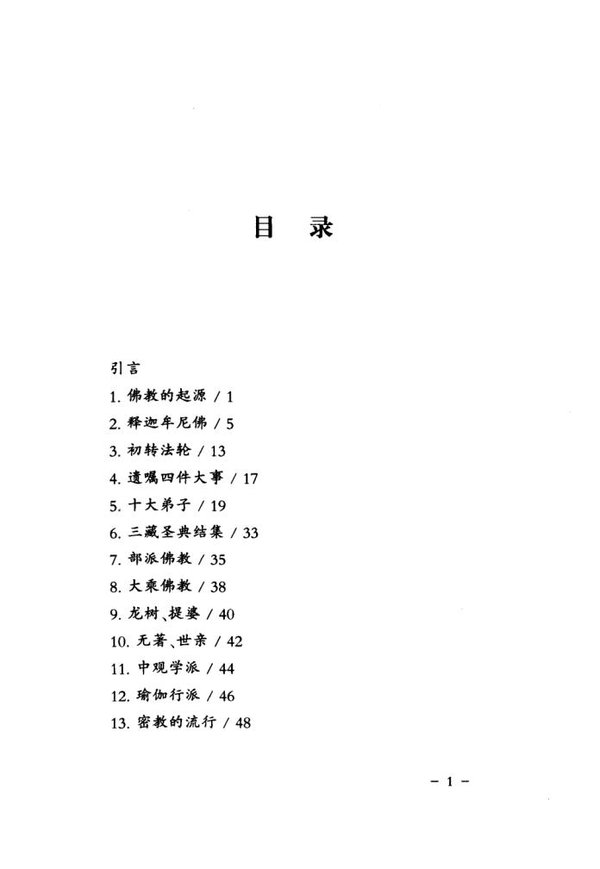 目　录

引言
1. 佛教的起源 / 1
2. 释迦牟尼佛 / 5
3. 初转法轮 / 13
4. 遗嘱四件大事 / 17
5. 十大弟子 / 19
6. 三藏圣典结集 / 33
7. 部派佛教 / 35
8. 大乘佛教 / 38
9. 龙树、提婆 / 40
10. 无著、世亲 / 42
11. 中观学派 / 44
12. 瑜伽行派 / 46
13. 密教的流行 / 48

– 1 –